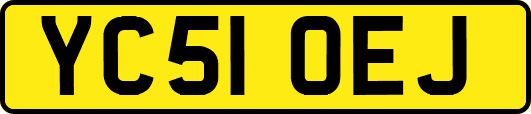 YC51 OEJ